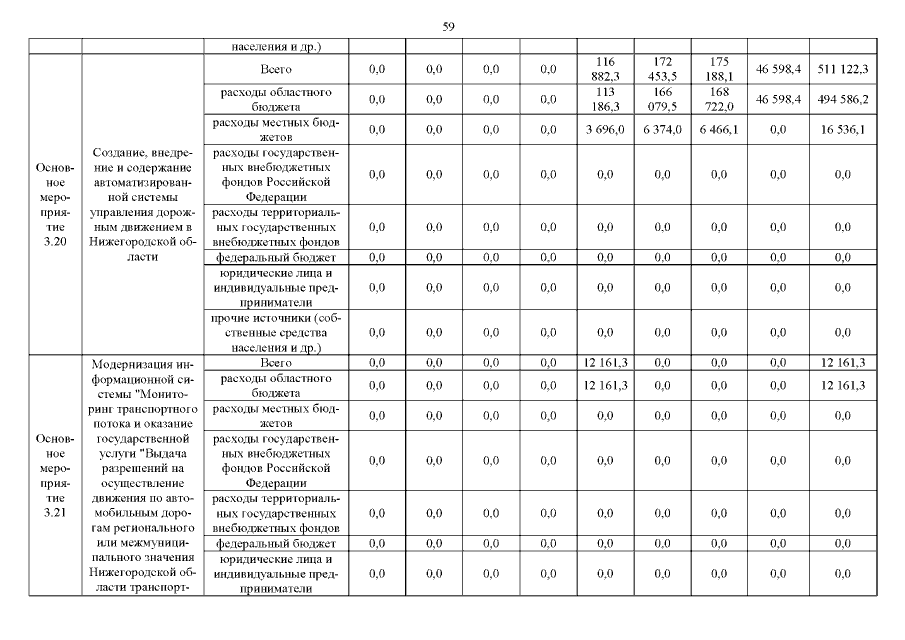 59

| | | населения и др.) | | | | | | | | | |
|---|---|---|---|---|---|---|---|---|---|---|---|
| Основное мероприятие 3.20 | Создание, внедрение и содержание автоматизированной системы управления дорожным движением в Нижегородской области | Всего | 0,0 | 0,0 | 0,0 | 0,0 | 116 882,3 | 172 453,5 | 175 188,1 | 46 598,4 | 511 122,3 |
| | | расходы областного бюджета | 0,0 | 0,0 | 0,0 | 0,0 | 113 186,3 | 166 079,5 | 168 722,0 | 46 598,4 | 494 586,2 |
| | | расходы местных бюджетов | 0,0 | 0,0 | 0,0 | 0,0 | 3 696,0 | 6 374,0 | 6 466,1 | 0,0 | 16 536,1 |
| | | расходы государственных внебюджетных фондов Российской Федерации | 0,0 | 0,0 | 0,0 | 0,0 | 0,0 | 0,0 | 0,0 | 0,0 | 0,0 |
| | | расходы территориальных государственных внебюджетных фондов | 0,0 | 0,0 | 0,0 | 0,0 | 0,0 | 0,0 | 0,0 | 0,0 | 0,0 |
| | | федеральный бюджет | 0,0 | 0,0 | 0,0 | 0,0 | 0,0 | 0,0 | 0,0 | 0,0 | 0,0 |
| | | юридические лица и индивидуальные предприниматели | 0,0 | 0,0 | 0,0 | 0,0 | 0,0 | 0,0 | 0,0 | 0,0 | 0,0 |
| | | прочие источники (собственные средства населения и др.) | 0,0 | 0,0 | 0,0 | 0,0 | 0,0 | 0,0 | 0,0 | 0,0 | 0,0 |
| Основное мероприятие 3.21 | Модернизация информационной системы "Мониторинг транспортного потока и оказание государственной услуги "Выдача разрешений на осуществление движения по автомобильным дорогам регионального или межмуниципального значения Нижегородской области транспорт- | Всего | 0,0 | 0,0 | 0,0 | 0,0 | 12 161,3 | 0,0 | 0,0 | 0,0 | 12 161,3 |
| | | расходы областного бюджета | 0,0 | 0,0 | 0,0 | 0,0 | 12 161,3 | 0,0 | 0,0 | 0,0 | 12 161,3 |
| | | расходы местных бюджетов | 0,0 | 0,0 | 0,0 | 0,0 | 0,0 | 0,0 | 0,0 | 0,0 | 0,0 |
| | | расходы государственных внебюджетных фондов Российской Федерации | 0,0 | 0,0 | 0,0 | 0,0 | 0,0 | 0,0 | 0,0 | 0,0 | 0,0 |
| | | расходы территориальных государственных внебюджетных фондов | 0,0 | 0,0 | 0,0 | 0,0 | 0,0 | 0,0 | 0,0 | 0,0 | 0,0 |
| | | федеральный бюджет | 0,0 | 0,0 | 0,0 | 0,0 | 0,0 | 0,0 | 0,0 | 0,0 | 0,0 |
| | | юридические лица и индивидуальные предприниматели | 0,0 | 0,0 | 0,0 | 0,0 | 0,0 | 0,0 | 0,0 | 0,0 | 0,0 |